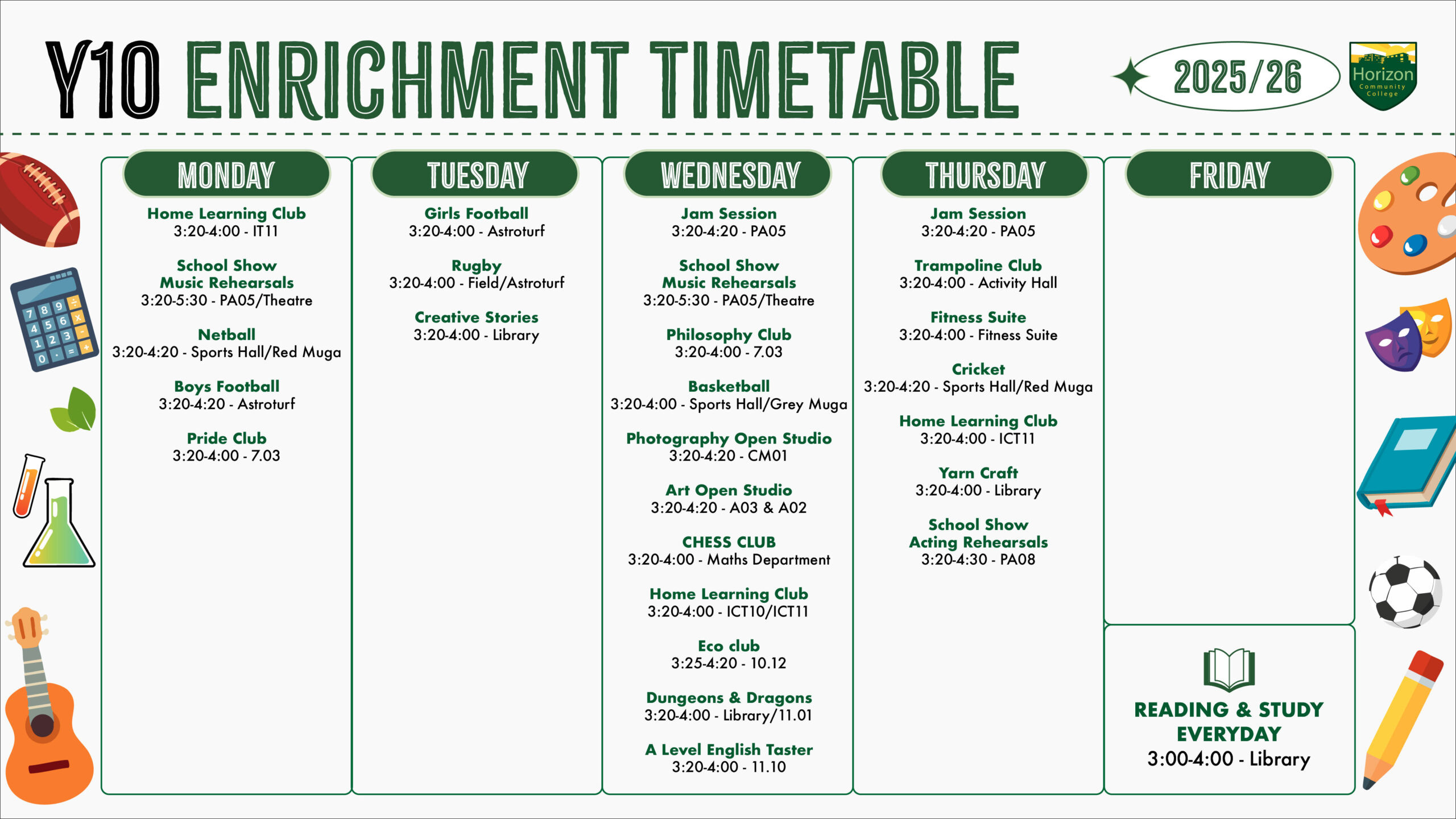 Y10 ENRICHMENT TIMETABLE

2025/26

Horizon
Community College

MONDAY

Home Learning Club
3:20-4:00 - IT11

School Show
Music Rehearsals
3:20-5:30 - PA05/Theatre

Netball
3:20-4:20 - Sports Hall/Red Muga

Boys Football
3:20-4:20 - Astroturf

Pride Club
3:20-4:00 - 7.03

TUESDAY

Girls Football
3:20-4:00 - Astroturf

Rugby
3:20-4:00 - Field/Astroturf

Creative Stories
3:20-4:00 - Library

WEDNESDAY

Jam Session
3:20-4:20 - PA05

School Show
Music Rehearsals
3:20-5:30 - PA05/Theatre

Philosophy Club
3:20-4:00 - 7.03

Basketball
3:20-4:00 - Sports Hall/Grey Muga

Photography Open Studio
3:20-4:20 - CM01

Art Open Studio
3:20-4:20 - A03 & A02

CHESS CLUB
3:20-4:00 - Maths Department

Home Learning Club
3:20-4:00 - ICT10/ICT11

Eco club
3:25-4:20 - 10.12

Dungeons & Dragons
3:20-4:00 - Library/11.01

A Level English Taster
3:20-4:00 - 11.10

THURSDAY

Jam Session
3:20-4:20 - PA05

Trampoline Club
3:20-4:00 - Activity Hall

Fitness Suite
3:20-4:00 - Fitness Suite

Cricket
3:20-4:20 - Sports Hall/Red Muga

Home Learning Club
3:20-4:00 - ICT11

Yarn Craft
3:20-4:00 - Library

School Show
Acting Rehearsals
3:20-4:30 - PA08

FRIDAY

READING & STUDY EVERYDAY
3:00-4:00 - Library